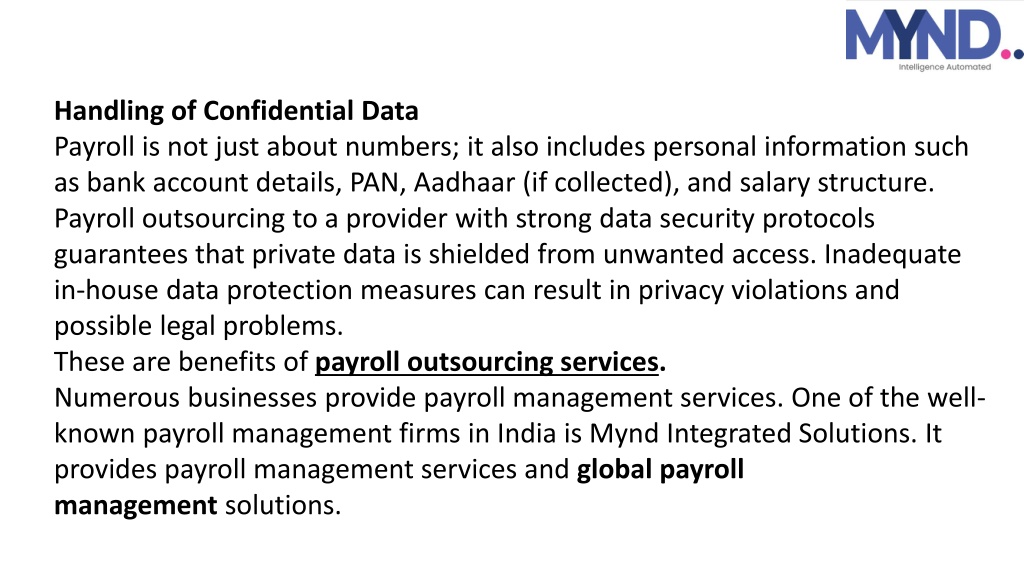 MYND..
Intelligence Automated

Handling of Confidential Data
Payroll is not just about numbers; it also includes personal information such as bank account details, PAN, Aadhaar (if collected), and salary structure. Payroll outsourcing to a provider with strong data security protocols guarantees that private data is shielded from unwanted access. Inadequate in-house data protection measures can result in privacy violations and possible legal problems.
These are benefits of payroll outsourcing services.
Numerous businesses provide payroll management services. One of the well-known payroll management firms in India is Mynd Integrated Solutions. It provides payroll management services and global payroll management solutions.